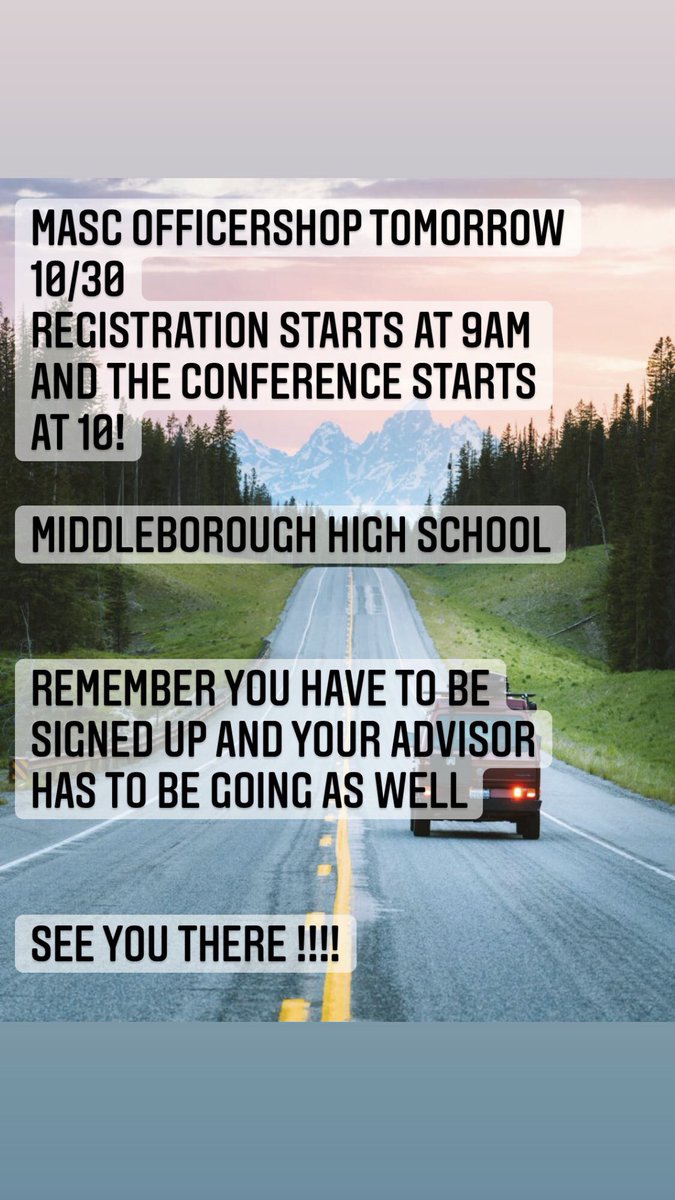 MASC OFFICERSHOP TOMORROW 10/30
REGISTRATION STARTS AT 9AM AND THE CONFERENCE STARTS AT 10!

MIDDLEBOROUGH HIGH SCHOOL

REMEMBER YOU HAVE TO BE SIGNED UP AND YOUR ADVISOR HAS TO BE GOING AS WELL

SEE YOU THERE !!!!